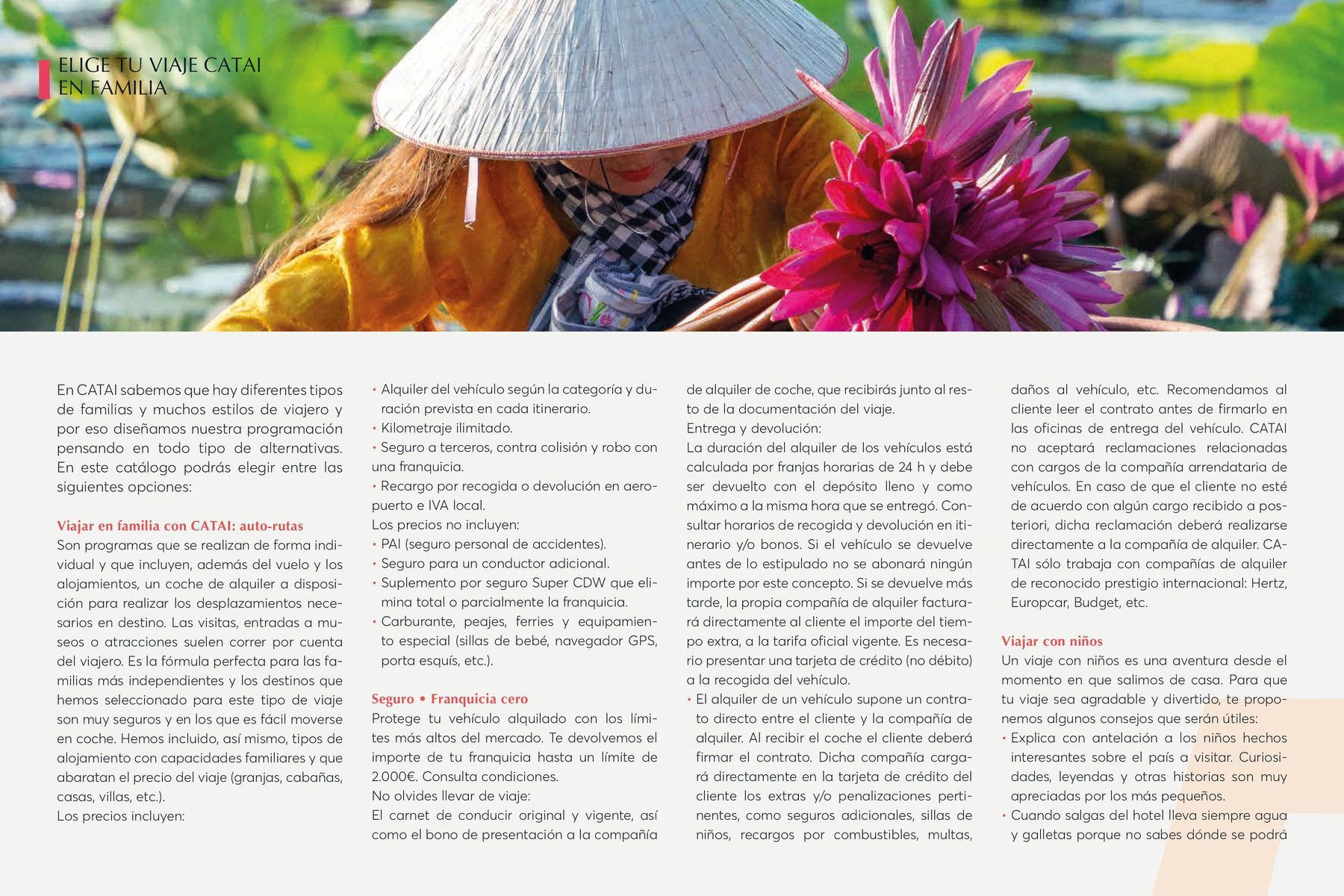 ELIGE TU VIAJE CATAI EN FAMILIA

En CATAI sabemos que hay diferentes tipos de familias y muchos estilos de viajero y por eso diseñamos nuestra programación pensando en todo tipo de alternativas. En este catálogo podrás elegir entre las siguientes opciones:

Viajar en familia con CATAI: auto-rutas
Son programas que se realizan de forma individual y que incluyen, además del vuelo y los alojamientos, un coche de alquiler a disposición para realizar los desplazamientos necesarios en destino. Las visitas, entradas a museos o atracciones suelen correr por cuenta del viajero. Es la fórmula perfecta para las familias más independientes y los destinos que hemos seleccionado para este tipo de viaje son muy seguros y en los que es fácil moverse en coche. Hemos incluido, así mismo, tipos de alojamiento con capacidades familiares y que abaratan el precio del viaje (granjas, cabañas, casas, villas, etc.).
Los precios incluyen:
• Alquiler del vehículo según la categoría y duración prevista en cada itinerario.
• Kilometraje ilimitado.
• Seguro a terceros, contra colisión y robo con una franquicia.
• Recargo por recogida o devolución en aeropuerto e IVA local.
Los precios no incluyen:
• PAI (seguro personal de accidentes).
• Seguro para un conductor adicional.
• Suplemento por seguro Super CDW que elimina total o parcialmente la franquicia.
• Carburante, peajes, ferries y equipamiento especial (sillas de bebé, navegador GPS, porta esquís, etc.).

Seguro • Franquicia cero
Protege tu vehículo alquilado con los límites más altos del mercado. Te devolvemos el importe de tu franquicia hasta un límite de 2.000€. Consulta condiciones.
No olvides llevar de viaje:
El carnet de conducir original y vigente, así como el bono de presentación a la compañía de alquiler de coche, que recibirás junto al resto de la documentación del viaje.
Entrega y devolución:
La duración del alquiler de los vehículos está calculada por franjas horarias de 24 h y debe ser devuelto con el depósito lleno y como máximo a la misma hora que se entregó. Consultar horarios de recogida y devolución en itinerario y/o bonos. Si el vehículo se devuelve antes de lo estipulado no se abonará ningún importe por este concepto. Si se devuelve más tarde, la propia compañía de alquiler facturará directamente al cliente el importe del tiempo extra, a la tarifa oficial vigente. Es necesario presentar una tarjeta de crédito (no débito) a la recogida del vehículo.
• El alquiler de un vehículo supone un contrato directo entre el cliente y la compañía de alquiler. Al recibir el coche el cliente deberá firmar el contrato. Dicha compañía cargará directamente en la tarjeta de crédito del cliente los extras y/o penalizaciones pertinentes, como seguros adicionales, sillas de niños, recargos por combustibles, multas, daños al vehículo, etc. Recomendamos al cliente leer el contrato antes de firmarlo en las oficinas de entrega del vehículo. CATAI no aceptará reclamaciones relacionadas con cargos de la compañía arrendataria de vehículos. En caso de que el cliente no esté de acuerdo con algún cargo recibido a posteriori, dicha reclamación deberá realizarse directamente a la compañía de alquiler. CATAI sólo trabaja con compañías de alquiler de reconocido prestigio internacional: Hertz, Europcar, Budget, etc.

Viajar con niños
Un viaje con niños es una aventura desde el momento en que salimos de casa. Para que tu viaje sea agradable y divertido, te proponemos algunos consejos que serán útiles:
• Explica con antelación a los niños hechos interesantes sobre el país a visitar. Curiosidades, leyendas y otras historias son muy apreciadas por los más pequeños.
• Cuando salgas del hotel lleva siempre agua y galletas porque no sabes dónde se podrá